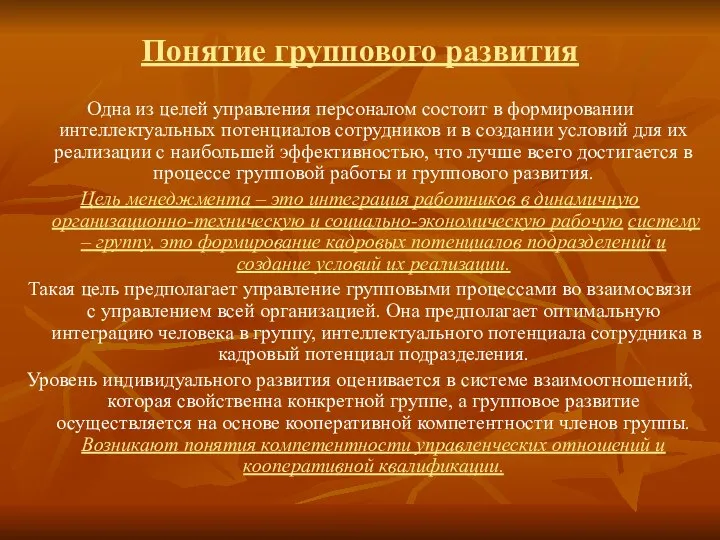 Понятие группового развития

Одна из целей управления персоналом состоит в формировании интеллектуальных потенциалов сотрудников и в создании условий для их реализации с наибольшей эффективностью, что лучше всего достигается в процессе групповой работы и группового развития.

Цель менеджмента – это интеграция работников в динамичную организационно-техническую и социально-экономическую рабочую систему – группу, это формирование кадровых потенциалов подразделений и создание условий их реализации.

Такая цель предполагает управление групповыми процессами во взаимосвязи с управлением всей организацией. Она предполагает оптимальную интеграцию человека в группу, интеллектуального потенциала сотрудника в кадровый потенциал подразделения.

Уровень индивидуального развития оценивается в системе взаимоотношений, которая свойственна конкретной группе, а групповое развитие осуществляется на основе кооперативной компетентности членов группы. Возникают понятия компетентности управленческих отношений и кооперативной квалификации.